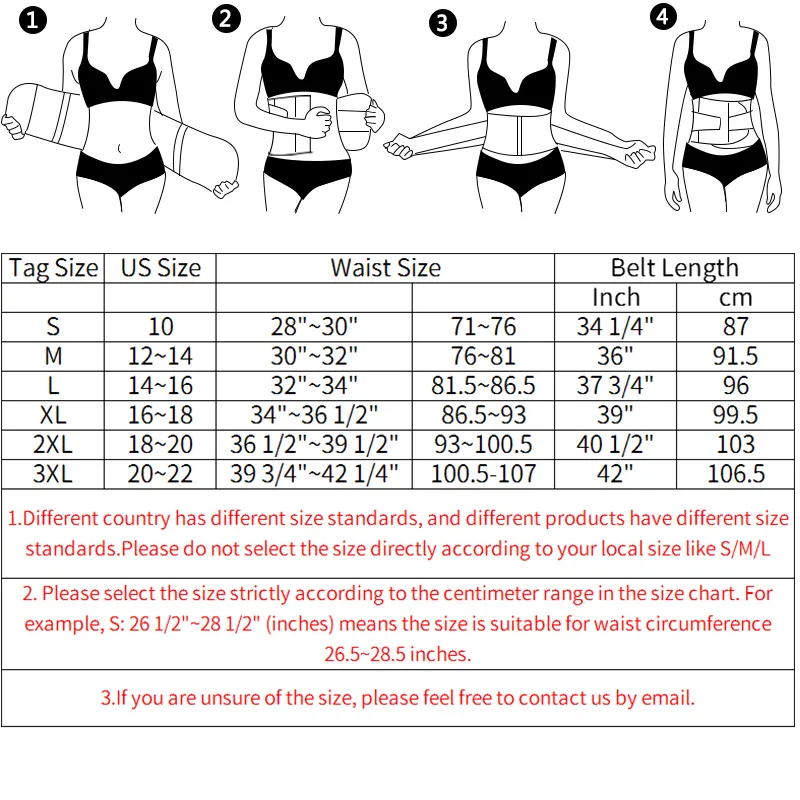 1 2 3 4

| Tag Size | US Size | Waist Size | | Belt Length | |
|---|---|---|---|---|---|
| | | | | Inch | cm |
| S | 10 | 28"~30" | 71~76 | 34 1/4" | 87 |
| M | 12~14 | 30"~32" | 76~81 | 36" | 91.5 |
| L | 14~16 | 32"~34" | 81.5~86.5 | 37 3/4" | 96 |
| XL | 16~18 | 34"~36 1/2" | 86.5~93 | 39" | 99.5 |
| 2XL | 18~20 | 36 1/2"~39 1/2" | 93~100.5 | 40 1/2" | 103 |
| 3XL | 20~22 | 39 3/4"~42 1/4" | 100.5-107 | 42" | 106.5 |

1.Different country has different size standards, and different products have different size standards.Please do not select the size directly according to your local size like S/M/L

2. Please select the size strictly according to the centimeter range in the size chart. For example, S: 26 1/2"~28 1/2" (inches) means the size is suitable for waist circumference 26.5~28.5 inches.

3.If you are unsure of the size, please feel free to contact us by email.